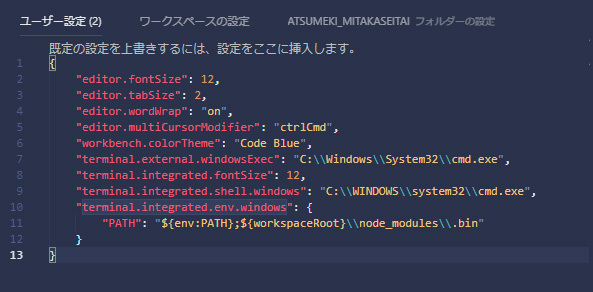 ユーザー設定 (2)   ワークスペースの設定   ATSUMEKI_MITAKASEITAI フォルダーの設定

既定の設定を上書きするには、設定をここに挿入します。

1 {
2     "editor.fontSize": 12,
3     "editor.tabSize": 2,
4     "editor.wordWrap": "on",
5     "editor.multiCursorModifier": "ctrlCmd",
6     "workbench.colorTheme": "Code Blue",
7     "terminal.external.windowsExec": "C:\\Windows\\System32\\cmd.exe",
8     "terminal.integrated.fontSize": 12,
9     "terminal.integrated.shell.windows": "C:\\WINDOWS\\system32\\cmd.exe",
10     "terminal.integrated.env.windows": {
11         "PATH": "${env:PATH};${workspaceRoot}\\node_modules\\.bin"
12     }
13 }